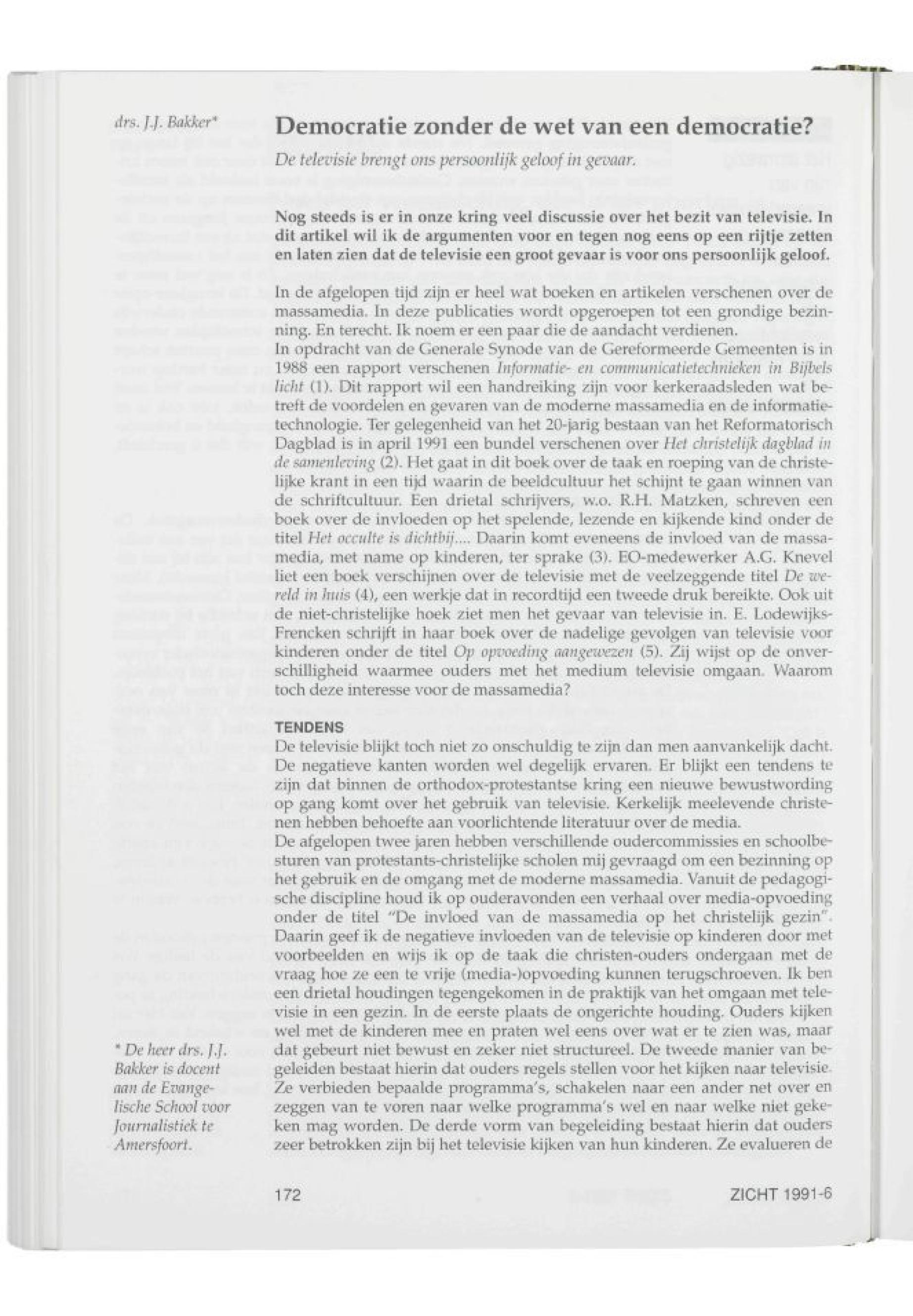 drs. J.J. Bakker*

Democratie zonder de wet van een democratie?

De televisie brengt ons persoonlijk geloof in gevaar.

Nog steeds is er in onze kring veel discussie over het bezit van televisie. In dit artikel wil ik de argumenten voor en tegen nog eens op een rijtje zetten en laten zien dat de televisie een groot gevaar is voor ons persoonlijk geloof.

In de afgelopen tijd zijn er heel wat boeken en artikelen verschenen over de massamedia. In deze publicaties wordt opgeroepen tot een grondige bezinning. En terecht. Ik noem er een paar die de aandacht verdienen.
In opdracht van de Generale Synode van de Gereformeerde Gemeenten is in 1988 een rapport verschenen Informatie- en communicatietechnieken in Bijbels licht (1). Dit rapport wil een handreiking zijn voor kerkeraadsleden wat betreft de voordelen en gevaren van de moderne massamedia en de informatietechnologie. Ter gelegenheid van het 20-jarig bestaan van het Reformatorisch Dagblad is in april 1991 een bundel verschenen over Het christelijk dagblad in de samenleving (2). Het gaat in dit boek over de taak en roeping van de christelijke krant in een tijd waarin de beeldcultuur het schijnt te gaan winnen van de schriftcultuur. Een drietal schrijvers, w.o. R.H. Matzken, schreven een boek over de invloeden op het spelende, lezende en kijkende kind onder de titel Het occulte is dichtbij.... Daarin komt eveneens de invloed van de massamedia, met name op kinderen, ter sprake (3). EO-medewerker A.G. Knevel liet een boek verschijnen over de televisie met de veelzeggende titel De wereld in huis (4), een werkje dat in recordtijd een tweede druk bereikte. Ook uit de niet-christelijke hoek ziet men het gevaar van televisie in. E. Lodewijks-Frencken schrijft in haar boek over de nadelige gevolgen van televisie voor kinderen onder de titel Op opvoeding aangewezen (5). Zij wijst op de onverschilligheid waarmee ouders met het medium televisie omgaan. Waarom toch deze interesse voor de massamedia?

TENDENS
De televisie blijkt toch niet zo onschuldig te zijn dan men aanvankelijk dacht. De negatieve kanten worden wel degelijk ervaren. Er blijkt een tendens te zijn dat binnen de orthodox-protestantse kring een nieuwe bewustwording op gang komt over het gebruik van televisie. Kerkelijk meelevende christenen hebben behoefte aan voorlichtende literatuur over de media.
De afgelopen twee jaren hebben verschillende oudercommissies en schoolbesturen van protestants-christelijke scholen mij gevraagd om een bezinning op het gebruik en de omgang met de moderne massamedia. Vanuit de pedagogische discipline houd ik op ouderavonden een verhaal over media-opvoeding onder de titel "De invloed van de massamedia op het christelijk gezin". Daarin geef ik de negatieve invloeden van de televisie op kinderen door met voorbeelden en wijs ik op de taak die christen-ouders ondergaan met de vraag hoe ze een te vrije (media-)opvoeding kunnen terugschroeven. Ik ben een drietal houdingen tegengekomen in de praktijk van het omgaan met televisie in een gezin. In de eerste plaats de ongerichte houding. Ouders kijken wel met de kinderen mee en praten wel eens over wat er te zien was, maar dat gebeurt niet bewust en zeker niet structureel. De tweede manier van begeleiden bestaat hierin dat ouders regels stellen voor het kijken naar televisie. Ze verbieden bepaalde programma's, schakelen naar een ander net over en zeggen van te voren naar welke programma's wel en naar welke niet gekeken mag worden. De derde vorm van begeleiding bestaat hierin dat ouders zeer betrokken zijn bij het televisie kijken van hun kinderen. Ze evalueren de

* De heer drs. J.J. Bakker is docent aan de Evangelische School voor Journalistiek te Amersfoort.

172

ZICHT 1991-6